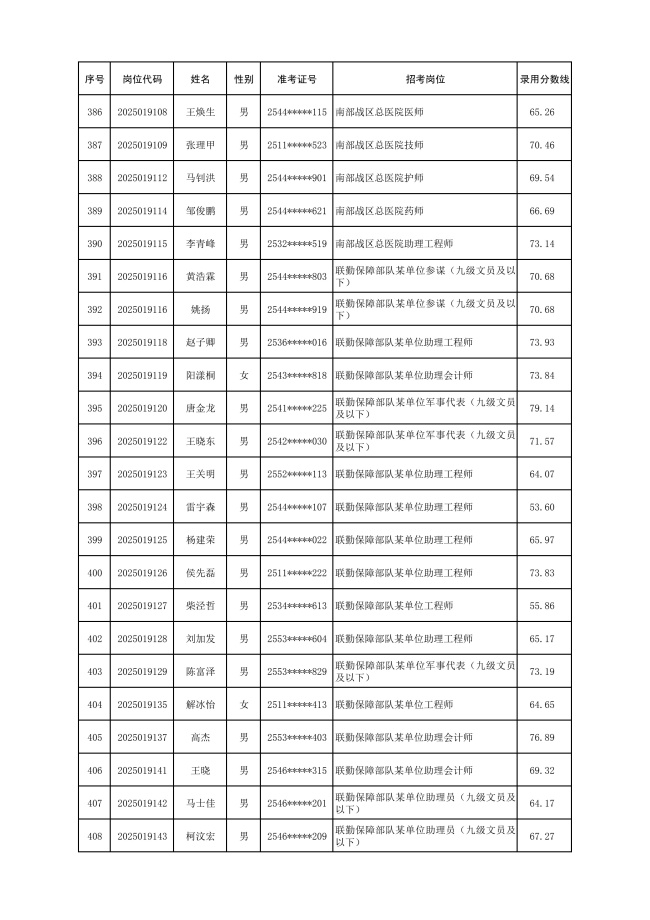 | 序号 | 岗位代码 | 姓名 | 性别 | 准考证号 | 招考岗位 | 录用分数线 |
|---|---|---|---|---|---|---|
| 386 | 2025019108 | 王焕生 | 男 | 2544*****115 | 南部战区总医院医师 | 65.26 |
| 387 | 2025019109 | 张理甲 | 男 | 2511*****523 | 南部战区总医院技师 | 70.46 |
| 388 | 2025019112 | 马钊洪 | 男 | 2544*****901 | 南部战区总医院护师 | 69.54 |
| 389 | 2025019114 | 邹俊鹏 | 男 | 2544*****621 | 南部战区总医院药师 | 66.69 |
| 390 | 2025019115 | 李青峰 | 男 | 2532*****519 | 南部战区总医院助理工程师 | 73.14 |
| 391 | 2025019116 | 黄浩霖 | 男 | 2544*****803 | 联勤保障部队某单位参谋（九级文员及以下） | 70.68 |
| 392 | 2025019116 | 姚扬 | 男 | 2544*****919 | 联勤保障部队某单位参谋（九级文员及以下） | 70.68 |
| 393 | 2025019118 | 赵子卿 | 男 | 2536*****016 | 联勤保障部队某单位助理工程师 | 73.93 |
| 394 | 2025019119 | 阳漾桐 | 女 | 2543*****818 | 联勤保障部队某单位助理会计师 | 73.84 |
| 395 | 2025019120 | 唐金龙 | 男 | 2541*****225 | 联勤保障部队某单位军事代表（九级文员及以下） | 79.14 |
| 396 | 2025019122 | 王晓东 | 男 | 2542*****030 | 联勤保障部队某单位军事代表（九级文员及以下） | 71.57 |
| 397 | 2025019123 | 王关明 | 男 | 2552*****113 | 联勤保障部队某单位助理工程师 | 64.07 |
| 398 | 2025019124 | 雷宇森 | 男 | 2544*****107 | 联勤保障部队某单位助理工程师 | 53.60 |
| 399 | 2025019125 | 杨建荣 | 男 | 2544*****022 | 联勤保障部队某单位助理工程师 | 65.97 |
| 400 | 2025019126 | 侯先磊 | 男 | 2511*****222 | 联勤保障部队某单位助理工程师 | 73.83 |
| 401 | 2025019127 | 柴泾哲 | 男 | 2534*****613 | 联勤保障部队某单位工程师 | 55.86 |
| 402 | 2025019128 | 刘加发 | 男 | 2553*****604 | 联勤保障部队某单位助理工程师 | 65.17 |
| 403 | 2025019129 | 陈富泽 | 男 | 2553*****829 | 联勤保障部队某单位军事代表（九级文员及以下） | 73.19 |
| 404 | 2025019135 | 解冰怡 | 女 | 2511*****413 | 联勤保障部队某单位工程师 | 64.65 |
| 405 | 2025019137 | 高杰 | 男 | 2553*****403 | 联勤保障部队某单位助理会计师 | 76.89 |
| 406 | 2025019141 | 王晓 | 男 | 2546*****315 | 联勤保障部队某单位助理会计师 | 69.32 |
| 407 | 2025019142 | 马士佳 | 男 | 2546*****201 | 联勤保障部队某单位助理员（九级文员及以下） | 64.17 |
| 408 | 2025019143 | 柯汶宏 | 男 | 2546*****209 | 联勤保障部队某单位助理员（九级文员及以下） | 67.27 |